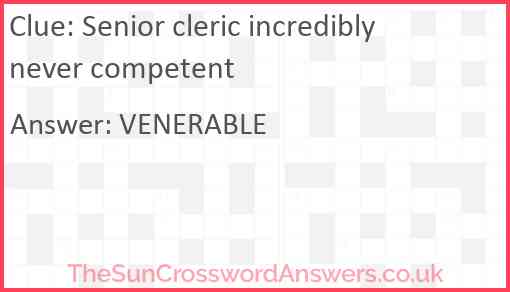 Clue: Senior cleric incredibly never competent

Answer: VENERABLE

TheSunCrosswordAnswers.co.uk